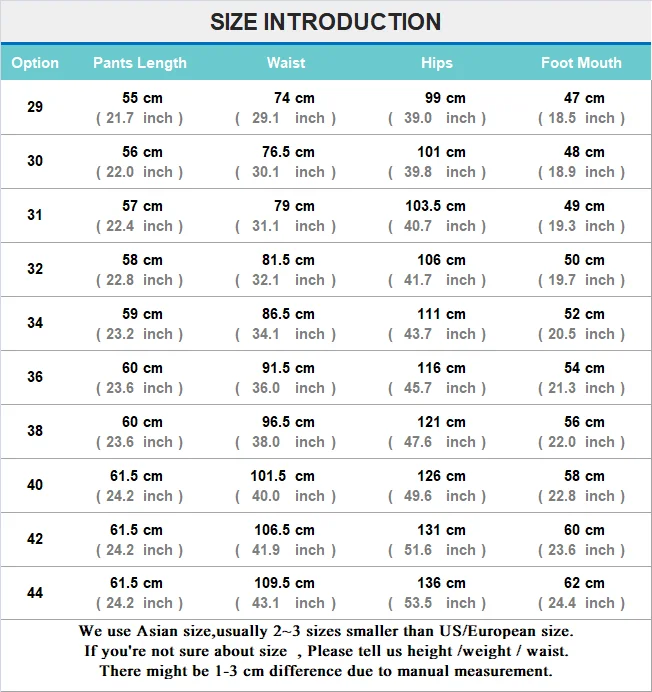 SIZE INTRODUCTION

| Option | Pants Length | Waist | Hips | Foot Mouth |
|---|---|---|---|---|
| 29 | 55 cm ( 21.7 inch ) | 74 cm ( 29.1 inch ) | 99 cm ( 39.0 inch ) | 47 cm ( 18.5 inch ) |
| 30 | 56 cm ( 22.0 inch ) | 76.5 cm ( 30.1 inch ) | 101 cm ( 39.8 inch ) | 48 cm ( 18.9 inch ) |
| 31 | 57 cm ( 22.4 inch ) | 79 cm ( 31.1 inch ) | 103.5 cm ( 40.7 inch ) | 49 cm ( 19.3 inch ) |
| 32 | 58 cm ( 22.8 inch ) | 81.5 cm ( 32.1 inch ) | 106 cm ( 41.7 inch ) | 50 cm ( 19.7 inch ) |
| 34 | 59 cm ( 23.2 inch ) | 86.5 cm ( 34.1 inch ) | 111 cm ( 43.7 inch ) | 52 cm ( 20.5 inch ) |
| 36 | 60 cm ( 23.6 inch ) | 91.5 cm ( 36.0 inch ) | 116 cm ( 45.7 inch ) | 54 cm ( 21.3 inch ) |
| 38 | 60 cm ( 23.6 inch ) | 96.5 cm ( 38.0 inch ) | 121 cm ( 47.6 inch ) | 56 cm ( 22.0 inch ) |
| 40 | 61.5 cm ( 24.2 inch ) | 101.5 cm ( 40.0 inch ) | 126 cm ( 49.6 inch ) | 58 cm ( 22.8 inch ) |
| 42 | 61.5 cm ( 24.2 inch ) | 106.5 cm ( 41.9 inch ) | 131 cm ( 51.6 inch ) | 60 cm ( 23.6 inch ) |
| 44 | 61.5 cm ( 24.2 inch ) | 109.5 cm ( 43.1 inch ) | 136 cm ( 53.5 inch ) | 62 cm ( 24.4 inch ) |

We use Asian size,usually 2~3 sizes smaller than US/European size.
If you're not sure about size , Please tell us height /weight / waist.
There might be 1-3 cm difference due to manual measurement.